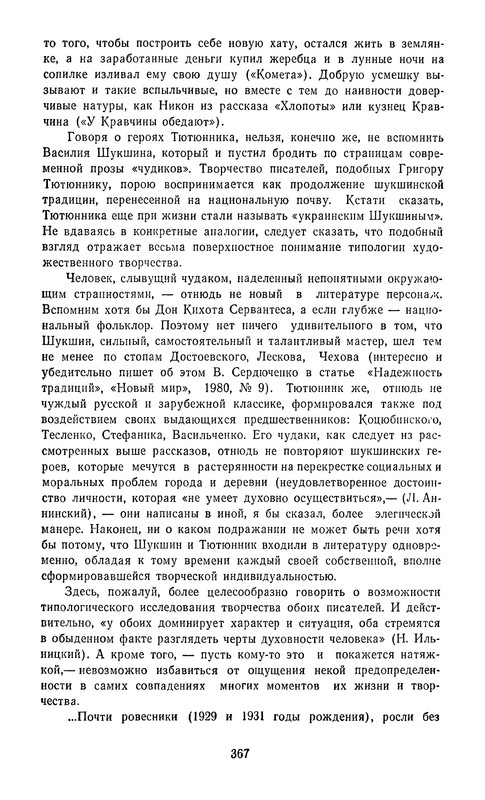 то того, чтобы построить себе новую хату, остался жить в землянке, а на заработанные деньги купил жеребца и в лунные ночи на сопилке изливал ему свою душу («Комета»). Добрую усмешку вызывают и такие вспыльчивые, но вместе с тем до наивности доверчивые натуры, как Никон из рассказа «Хлопоты» или кузнец Кравчина («У Кравчины обедают»).

Говоря о героях Тютюнника, нельзя, конечно же, не вспомнить Василия Шукшина, который и пустил бродить по страницам современной прозы «чудиков». Творчество писателей, подобных Григору Тютюннику, порою воспринимается как продолжение шукшинской традиции, перенесенной на национальную почву. Кстати сказать, Тютюнника еще при жизни стали называть «украинским Шукшиным». Не вдаваясь в конкретные аналогии, следует сказать, что подобный взгляд отражает весьма поверхностное понимание типологии художественного творчества.

Человек, слывущий чудаком, наделенный непонятными окружающим странностями, — отнюдь не новый в литературе персонаж. Вспомним хотя бы Дон Кихота Сервантеса, а если глубже — национальный фольклор. Поэтому нет ничего удивительного в том, что Шукшин, сильный, самостоятельный и талантливый мастер, шел тем не менее по стопам Достоевского, Лескова, Чехова (интересно и убедительно пишет об этом В. Сердюченко в статье «Надежность традиций», «Новый мир», 1980, № 9). Тютюнник же, отнюдь не чуждый русской и зарубежной классике, формировался также под воздействием своих выдающихся предшественников: Коцюбинского, Тесленко, Стефаника, Васильченко. Его чудаки, как следует из рассмотренных выше рассказов, отнюдь не повторяют шукшинских героев, которые мечутся в растерянности на перекрестке социальных и моральных проблем города и деревни (неудовлетворенное достоинство личности, которая «не умеет духовно осуществиться»,— (Л. Аннинский), — они написаны в иной, я бы сказал, более элегической манере. Наконец, ни о каком подражании не может быть речи хотя бы потому, что Шукшин и Тютюнник входили в литературу одновременно, обладая к тому времени каждый своей собственной, вполне сформировавшейся творческой индивидуальностью.

Здесь, пожалуй, более целесообразно говорить о возможности типологического исследования творчества обоих писателей. И действительно, «у обоих доминирует характер и ситуация, оба стремятся в обыденном факте разглядеть черты духовности человека» (Н. Ильницкий). А кроме того, — пусть кому-то это и покажется натяжкой,— невозможно избавиться от ощущения некой предопределенности в самих совпадениях многих моментов их жизни и творчества.

...Почти ровесники (1929 и 1931 годы рождения), росли без

367